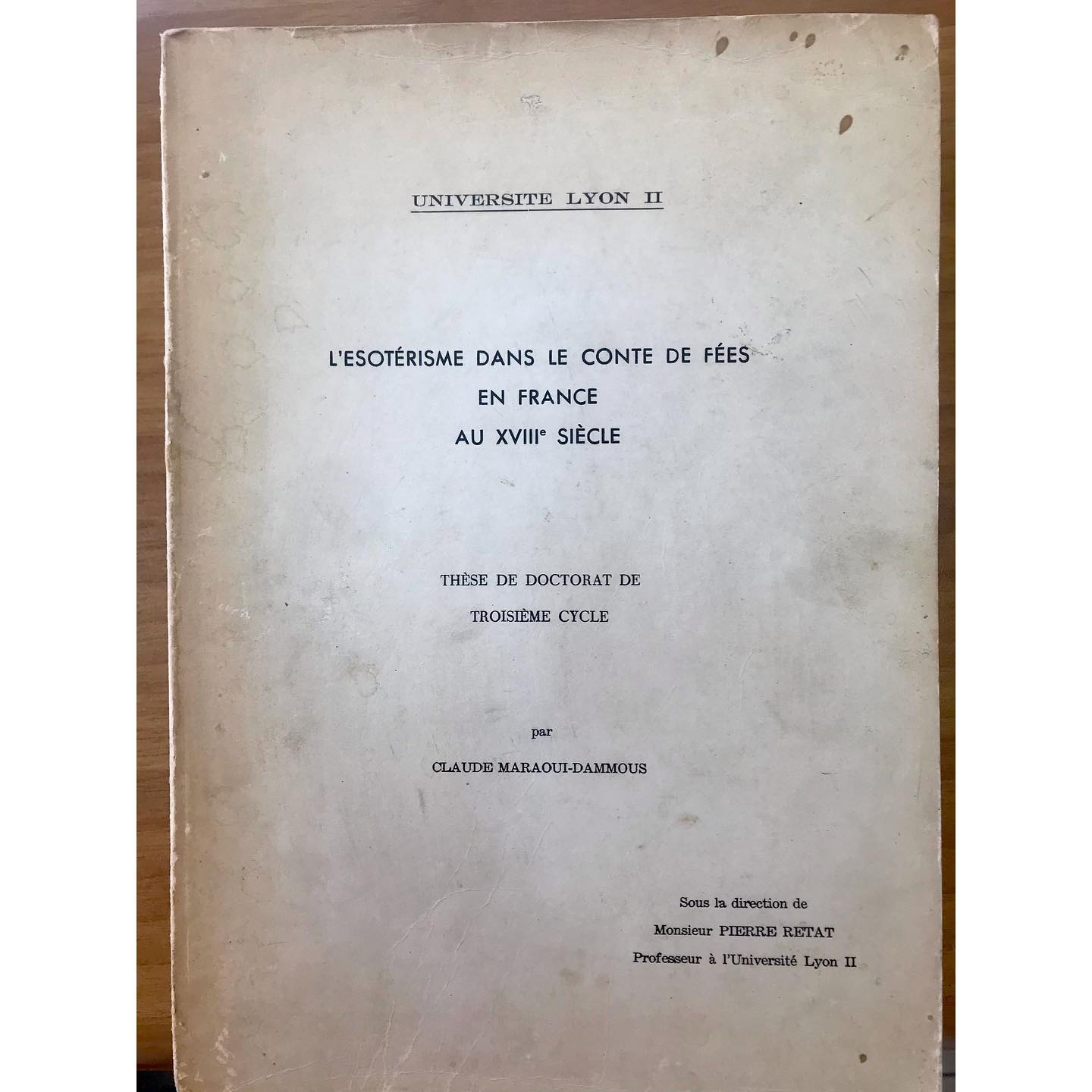 UNIVERSITE LYON II

L'ESOTÉRISME DANS LE CONTE DE FÉES
EN FRANCE
AU XVIIIe SIÈCLE

THÈSE DE DOCTORAT DE
TROISIÈME CYCLE

par

CLAUDE MARAOUI-DAMMOUS

Sous la direction de
Monsieur PIERRE RETAT
Professeur à l'Université Lyon II